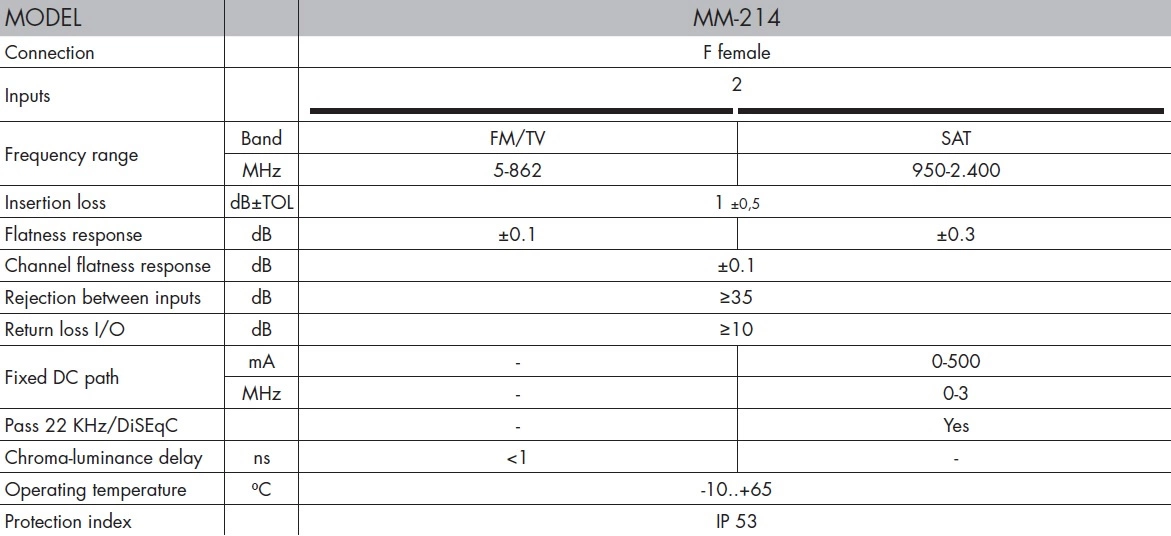 | MODEL | | MM-214 | |
|---|---|---|---|
| Connection | | F female | |
| Inputs | | 2 | |
| Frequency range | Band | FM/TV | SAT |
| | MHz | 5-862 | 950-2.400 |
| Insertion loss | dB±TOL | 1 ±0,5 | |
| Flatness response | dB | ±0.1 | ±0.3 |
| Channel flatness response | dB | ±0.1 | |
| Rejection between inputs | dB | ≥35 | |
| Return loss I/O | dB | ≥10 | |
| Fixed DC path | mA | - | 0-500 |
| | MHz | - | 0-3 |
| Pass 22 KHz/DiSEqC | | - | Yes |
| Chroma-luminance delay | ns | <1 | - |
| Operating temperature | ºC | -10..+65 | |
| Protection index | | IP 53 | |